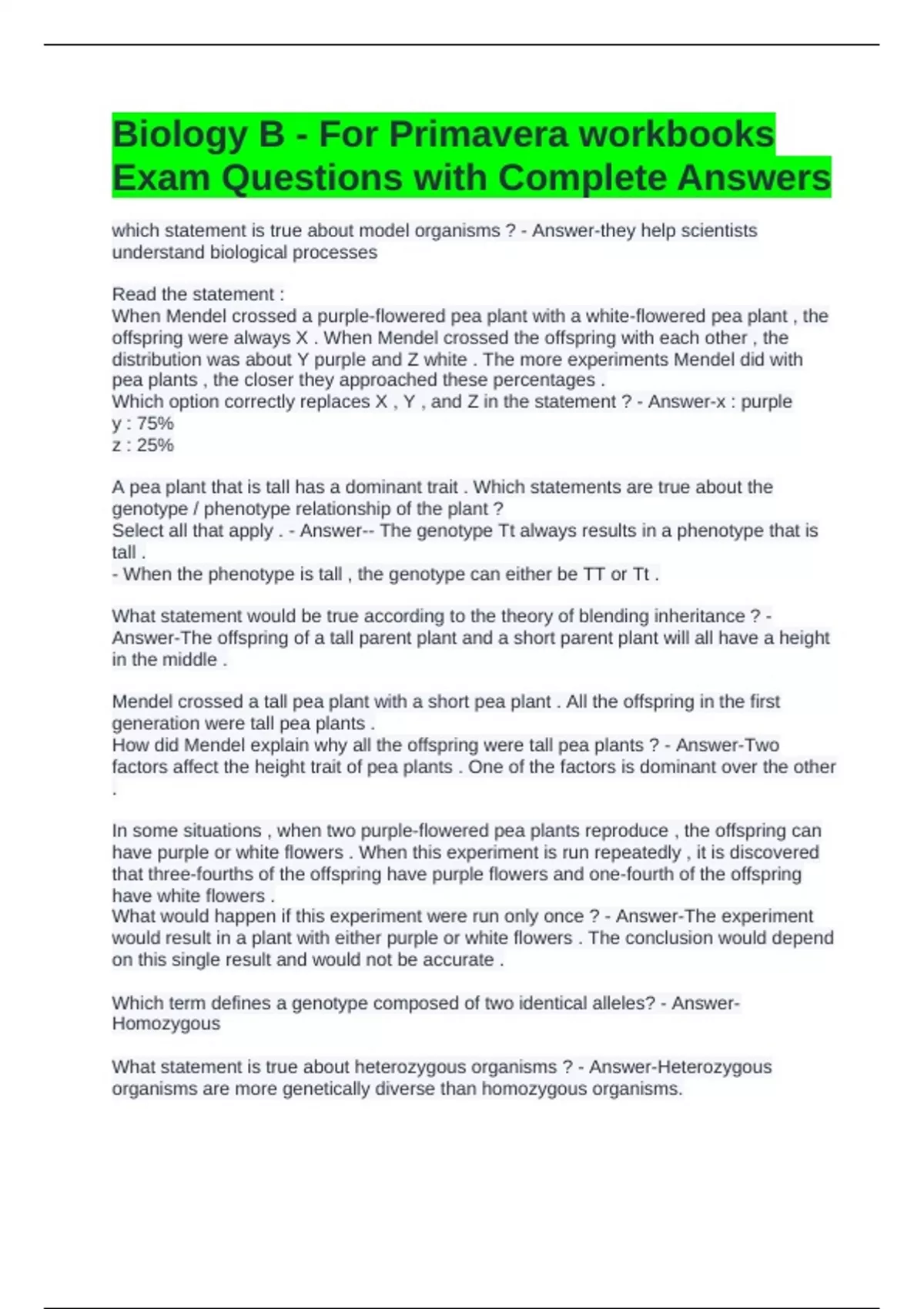 Biology B - For Primavera workbooks Exam Questions with Complete Answers

which statement is true about model organisms ? - Answer-they help scientists understand biological processes

Read the statement :
When Mendel crossed a purple-flowered pea plant with a white-flowered pea plant , the offspring were always X . When Mendel crossed the offspring with each other , the distribution was about Y purple and Z white . The more experiments Mendel did with pea plants , the closer they approached these percentages .
Which option correctly replaces X , Y , and Z in the statement ? - Answer-x : purple
y : 75%
z : 25%

A pea plant that is tall has a dominant trait . Which statements are true about the genotype / phenotype relationship of the plant ?
Select all that apply . - Answer-- The genotype Tt always results in a phenotype that is tall .
- When the phenotype is tall , the genotype can either be TT or Tt .

What statement would be true according to the theory of blending inheritance ? - Answer-The offspring of a tall parent plant and a short parent plant will all have a height in the middle .

Mendel crossed a tall pea plant with a short pea plant . All the offspring in the first generation were tall pea plants .
How did Mendel explain why all the offspring were tall pea plants ? - Answer-Two factors affect the height trait of pea plants . One of the factors is dominant over the other .

In some situations , when two purple-flowered pea plants reproduce , the offspring can have purple or white flowers . When this experiment is run repeatedly , it is discovered that three-fourths of the offspring have purple flowers and one-fourth of the offspring have white flowers .
What would happen if this experiment were run only once ? - Answer-The experiment would result in a plant with either purple or white flowers . The conclusion would depend on this single result and would not be accurate .

Which term defines a genotype composed of two identical alleles? - Answer-Homozygous

What statement is true about heterozygous organisms ? - Answer-Heterozygous organisms are more genetically diverse than homozygous organisms.